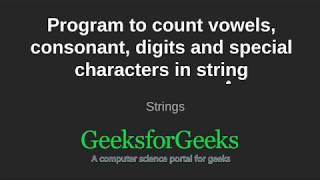 Program to count vowels, consonant, digits and special characters in string

Strings

GeeksforGeeks

A computer science portal for geeks